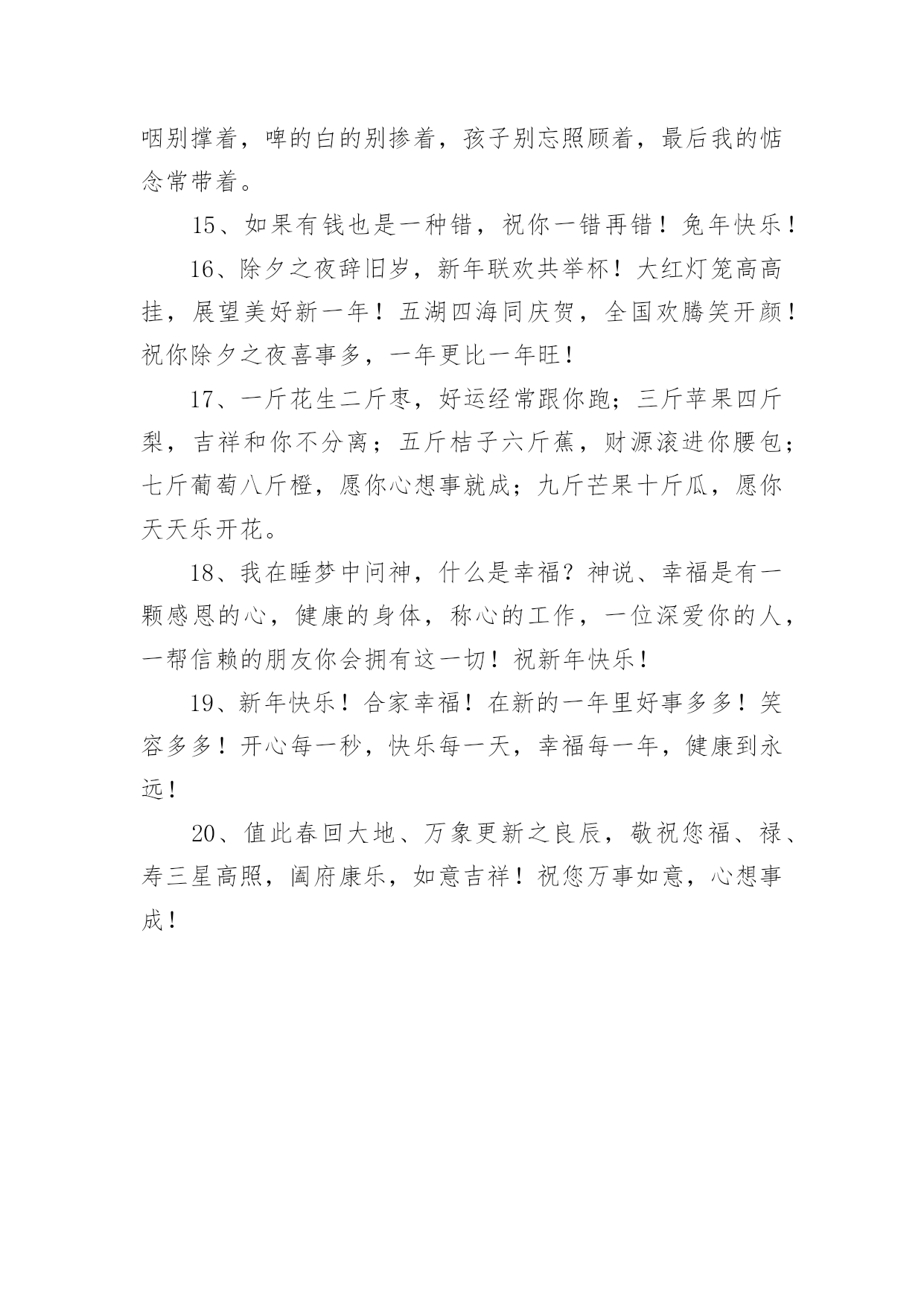 咽别撑着，啤的白的别掺着，孩子别忘照顾着，最后我的惦念常带着。

15、如果有钱也是一种错，祝你一错再错！兔年快乐！

16、除夕之夜辞旧岁，新年联欢共举杯！大红灯笼高高挂，展望美好新一年！五湖四海同庆贺，全国欢腾笑开颜！祝你除夕之夜喜事多，一年更比一年旺！

17、一斤花生二斤枣，好运经常跟你跑；三斤苹果四斤梨，吉祥和你不分离；五斤桔子六斤蕉，财源滚进你腰包；七斤葡萄八斤橙，愿你心想事就成；九斤芒果十斤瓜，愿你天天乐开花。

18、我在睡梦中问神，什么是幸福？神说、幸福是有一颗感恩的心，健康的身体，称心的工作，一位深爱你的人，一帮信赖的朋友你会拥有这一切！祝新年快乐！

19、新年快乐！合家幸福！在新的一年里好事多多！笑容多多！开心每一秒，快乐每一天，幸福每一年，健康到永远！

20、值此春回大地、万象更新之良辰，敬祝您福、禄、寿三星高照，阖府康乐，如意吉祥！祝您万事如意，心想事成！